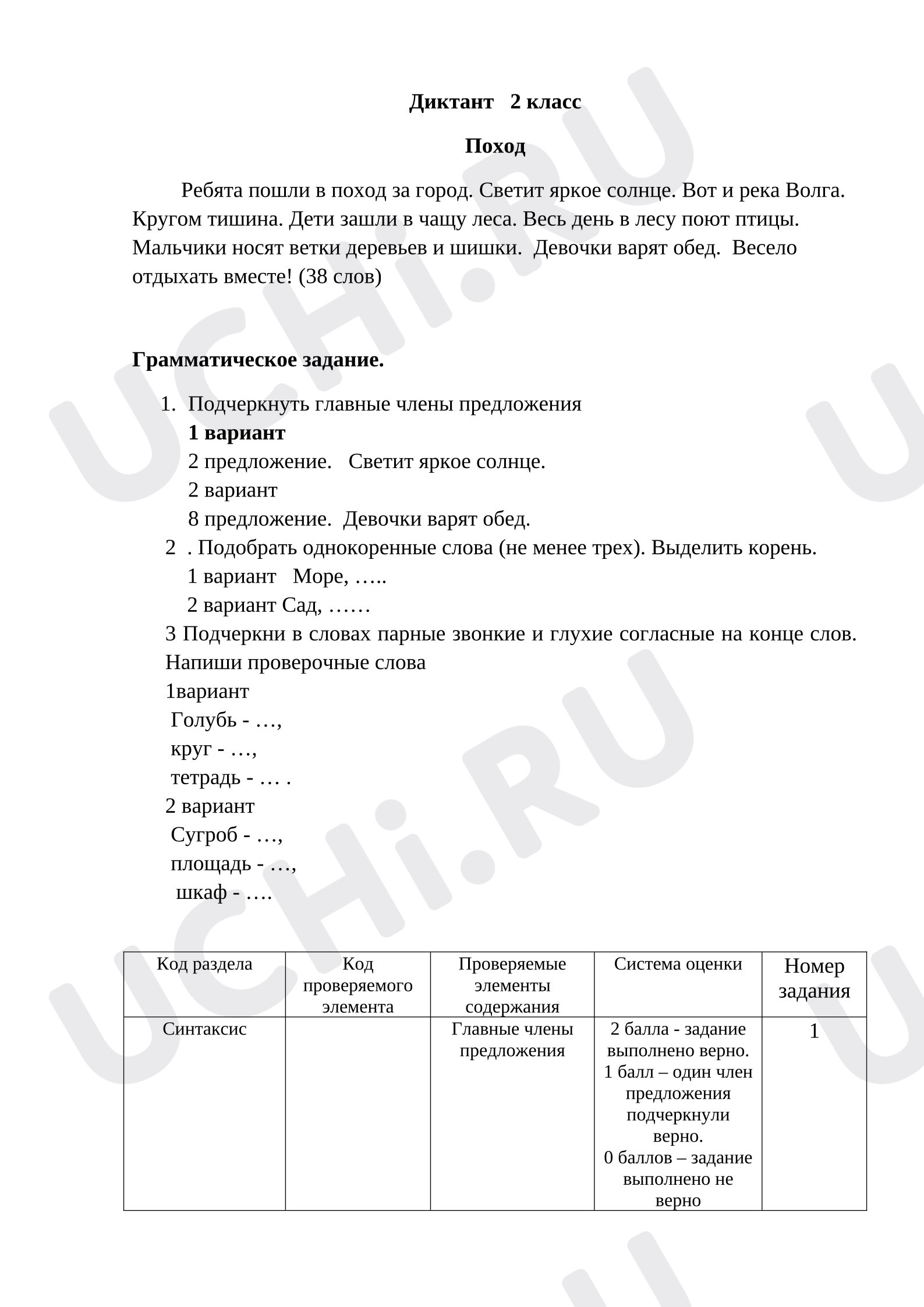 Диктант 2 класс

Поход

Ребята пошли в поход за город. Светит яркое солнце. Вот и река Волга. Кругом тишина. Дети зашли в чащу леса. Весь день в лесу поют птицы. Мальчики носят ветки деревьев и шишки. Девочки варят обед. Весело отдыхать вместе! (38 слов)

Грамматическое задание.

1. Подчеркнуть главные члены предложения
1 вариант
2 предложение. Светит яркое солнце.
2 вариант
8 предложение. Девочки варят обед.
2 . Подобрать однокоренные слова (не менее трех). Выделить корень.
1 вариант Море, …..
2 вариант Сад, ……
3 Подчеркни в словах парные звонкие и глухие согласные на конце слов. Напиши проверочные слова
1вариант
Голубь - …,
круг - …,
тетрадь - … .
2 вариант
Сугроб - …,
площадь - …,
шкаф - ….

| Код раздела | Код проверяемого элемента | Проверяемые элементы содержания | Система оценки | Номер задания |
|---|---|---|---|---|
| Синтаксис |  | Главные члены предложения | 2 балла - задание выполнено верно. 1 балл – один член предложения подчеркнули верно. 0 баллов – задание выполнено не верно | 1 |

UCHi.RU